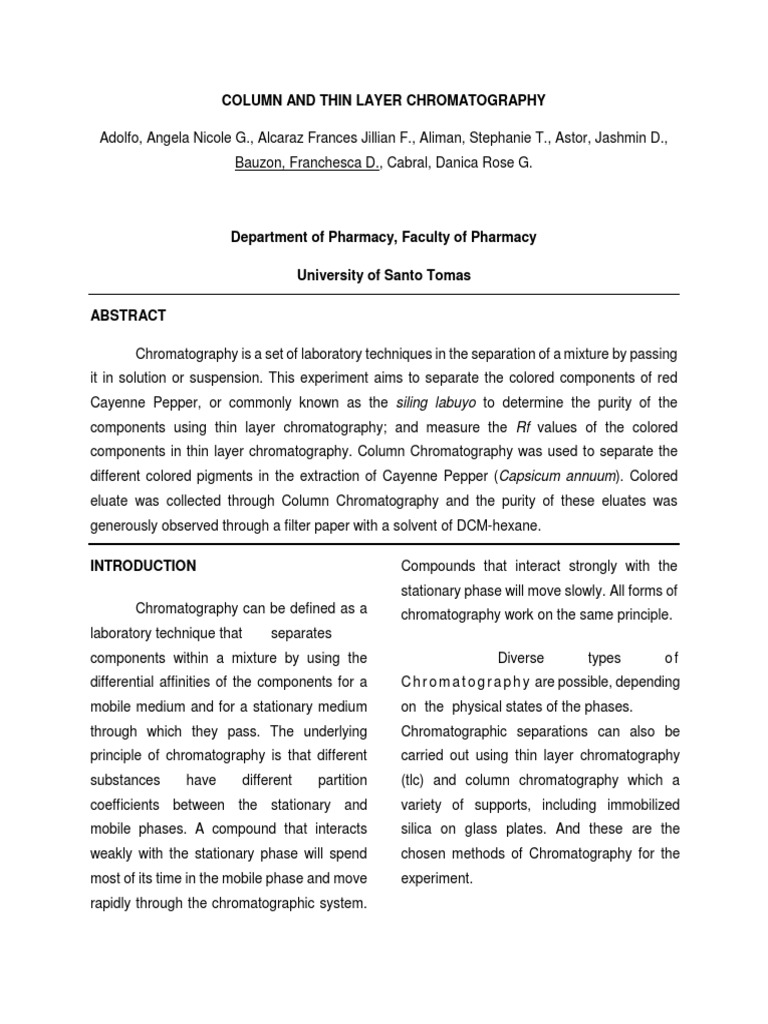 COLUMN AND THIN LAYER CHROMATOGRAPHY

Adolfo, Angela Nicole G., Alcaraz Frances Jillian F., Aliman, Stephanie T., Astor, Jashmin D., Bauzon, Franchesca D., Cabral, Danica Rose G.

Department of Pharmacy, Faculty of Pharmacy

University of Santo Tomas

ABSTRACT

Chromatography is a set of laboratory techniques in the separation of a mixture by passing it in solution or suspension. This experiment aims to separate the colored components of red Cayenne Pepper, or commonly known as the siling labuyo to determine the purity of the components using thin layer chromatography; and measure the Rf values of the colored components in thin layer chromatography. Column Chromatography was used to separate the different colored pigments in the extraction of Cayenne Pepper (Capsicum annuum). Colored eluate was collected through Column Chromatography and the purity of these eluates was generously observed through a filter paper with a solvent of DCM-hexane.

INTRODUCTION

Chromatography can be defined as a laboratory technique that separates components within a mixture by using the differential affinities of the components for a mobile medium and for a stationary medium through which they pass. The underlying principle of chromatography is that different substances have different partition coefficients between the stationary and mobile phases. A compound that interacts weakly with the stationary phase will spend most of its time in the mobile phase and move rapidly through the chromatographic system. Compounds that interact strongly with the stationary phase will move slowly. All forms of chromatography work on the same principle.

Diverse types of Chromatography are possible, depending on the physical states of the phases. Chromatographic separations can also be carried out using thin layer chromatography (tlc) and column chromatography which a variety of supports, including immobilized silica on glass plates. And these are the chosen methods of Chromatography for the experiment.